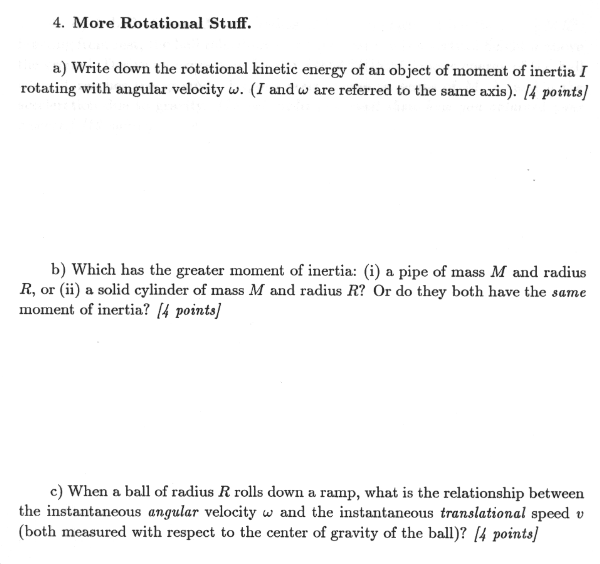 4. More Rotational Stuff.

a) Write down the rotational kinetic energy of an object of moment of inertia $I$ rotating with angular velocity $\omega$. ($I$ and $\omega$ are referred to the same axis). [4 points]

b) Which has the greater moment of inertia: (i) a pipe of mass $M$ and radius $R$, or (ii) a solid cylinder of mass $M$ and radius $R$? Or do they both have the same moment of inertia? [4 points]

c) When a ball of radius $R$ rolls down a ramp, what is the relationship between the instantaneous angular velocity $\omega$ and the instantaneous translational speed $v$ (both measured with respect to the center of gravity of the ball)? [4 points]